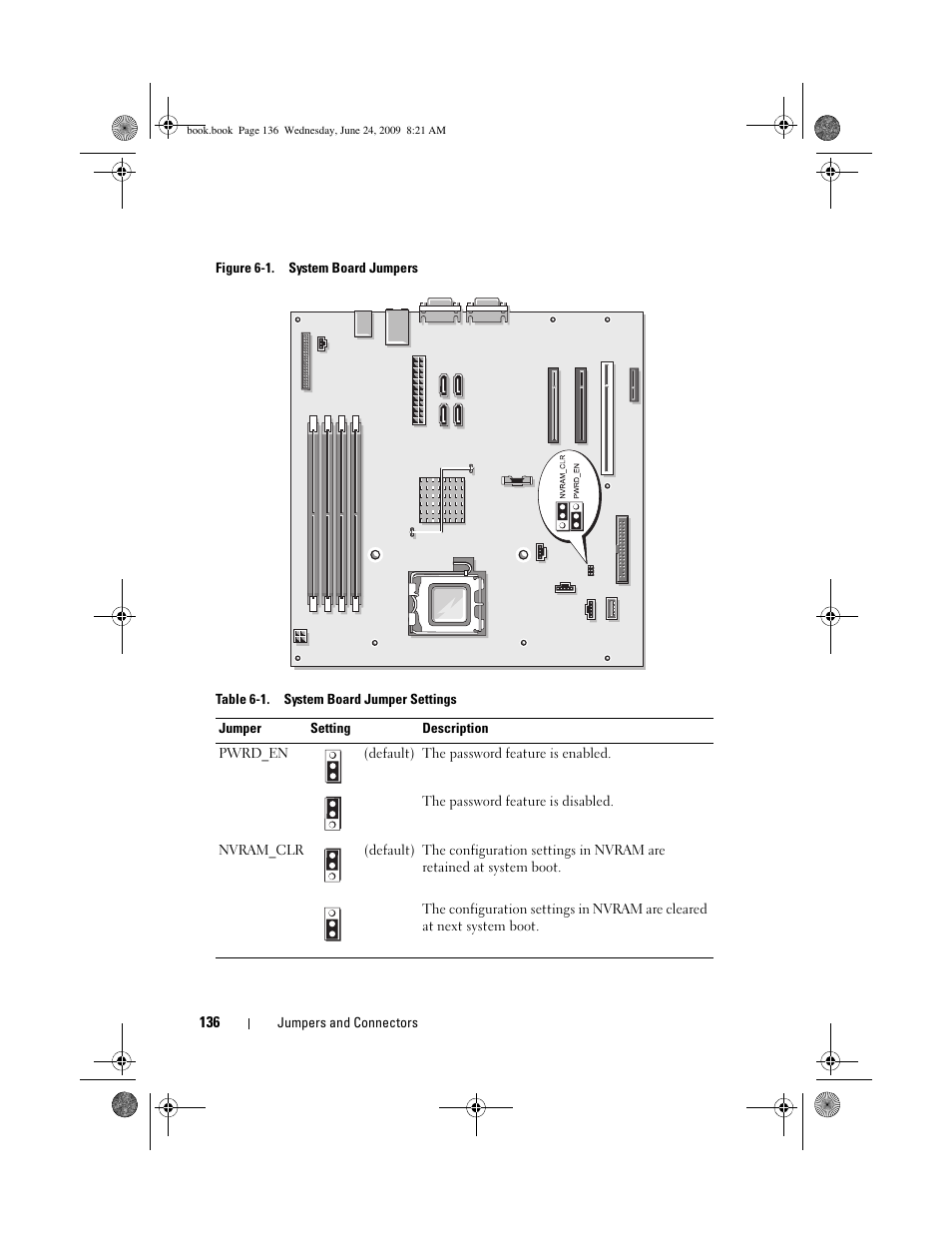 book.book Page 136 Wednesday, June 24, 2009 8:21 AM

Figure 6-1. System Board Jumpers

NVRAM_CLR
PWRD_EN

Table 6-1. System Board Jumper Settings

| Jumper | Setting | Description |
|---|---|---|
| PWRD_EN | (default) | The password feature is enabled. |
| | | The password feature is disabled. |
| NVRAM_CLR | (default) | The configuration settings in NVRAM are retained at system boot. |
| | | The configuration settings in NVRAM are cleared at next system boot. |

136 | Jumpers and Connectors